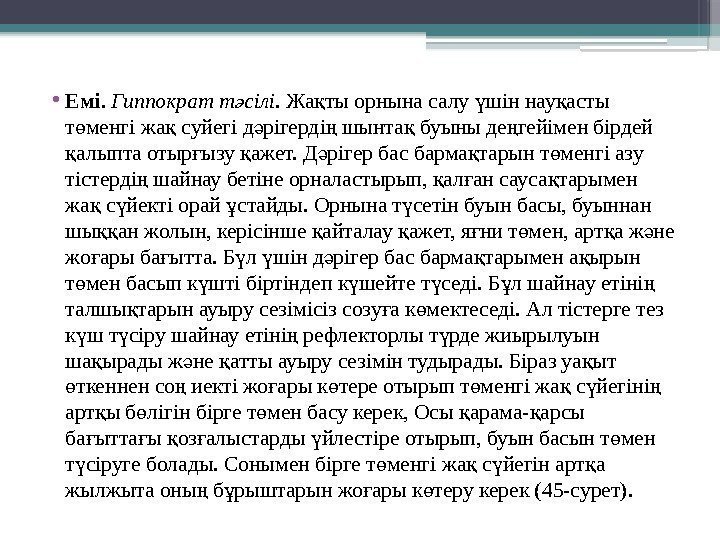 • Емі. Гиппократ тәсілі. Жақты орнына салу үшін науқасты төменгі жақ суйегі дәрігердің шынтақ буыны деңгейімен бірдей қалыпта отырғызу қажет. Дәрігер бас бармақтарын төменгі азу тістердің шайнау бетіне орналастырып, қалған саусақтарымен жақ сүйекті орай ұстайды. Орнына түсетін буын басы, буыннан шыққан жолын, керісінше қайталау қажет, яғни төмен, артқа және жоғары бағытта. Бүл үшін дәрігер бас бармақтарымен ақырын төмен басып күшті біртіндеп күшейте түседі. Бұл шайнау етінің талшықтарын ауыру сезімісіз созуға көмектеседі. Ал тістерге тез күш түсіру шайнау етінің рефлекторлы түрде жиырылуын шақырады және қатты ауыру сезімін тудырады. Біраз уақыт өткеннен соң иекті жоғары көтере отырып төменгі жақ сүйегінің артқы бөлігін бірге төмен басу керек, Осы қарама-қарсы бағыттағы қозғалыстарды үйлестіре отырып, буын басын төмен түсіруге болады. Сонымен бірге төменгі жақ сүйегін артқа жылжыта оның бұрыштарын жоғары көтеру керек (45-сурет).